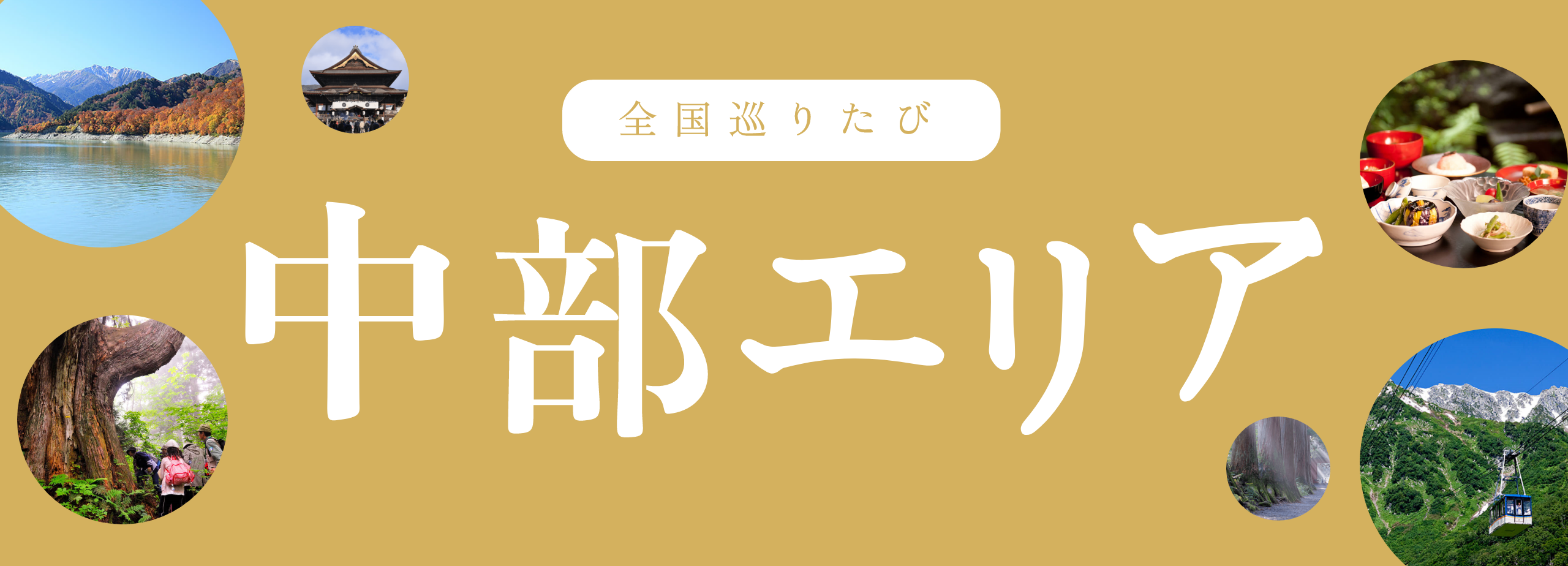 全国巡りたび

中部エリア